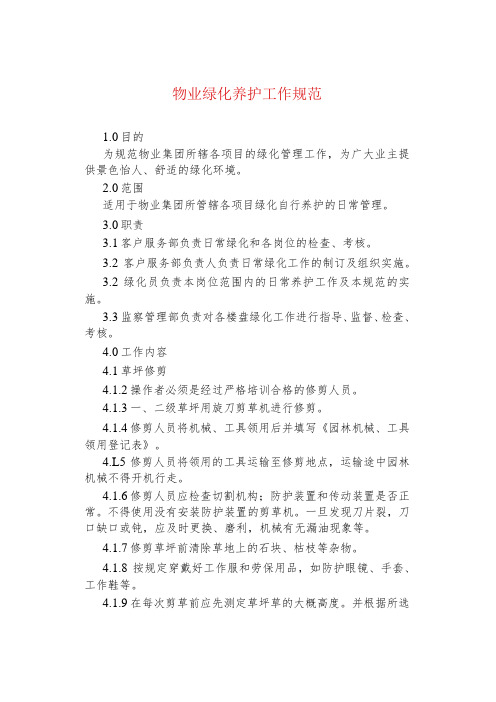 物业绿化养护工作规范

1.0 目的

为规范物业集团所辖各项目的绿化管理工作，为广大业主提供景色怡人、舒适的绿化环境。

2.0 范围

适用于物业集团所管辖各项目绿化自行养护的日常管理。

3.0 职责

3.1 客户服务部负责日常绿化和各岗位的检查、考核。

3.2 客户服务部负责人负责日常绿化工作的制订及组织实施。

3.2 绿化员负责本岗位范围内的日常养护工作及本规范的实施。

3.3 监察管理部负责对各楼盘绿化工作进行指导、监督、检查、考核。

4.0 工作内容

4.1 草坪修剪

4.1.2 操作者必须是经过严格培训合格的修剪人员。

4.1.3 一、二级草坪用旋刀剪草机进行修剪。

4.1.4 修剪人员将机械、工具领用后并填写《园林机械、工具领用登记表》。

4.L5 修剪人员将领用的工具运输至修剪地点，运输途中园林机械不得开机行走。

4.1.6 修剪人员应检查切割机构；防护装置和传动装置是否正常。不得使用没有安装防护装置的剪草机。一旦发现刀片裂，刀口缺口或钝，应及时更换、磨利，机械有无漏油现象等。

4.1.7 修剪草坪前清除草地上的石块、枯枝等杂物。

4.1.8 按规定穿戴好工作服和劳保用品，如防护眼镜、手套、工作鞋等。

4.1.9 在每次剪草前应先测定草坪草的大概高度。并根据所选